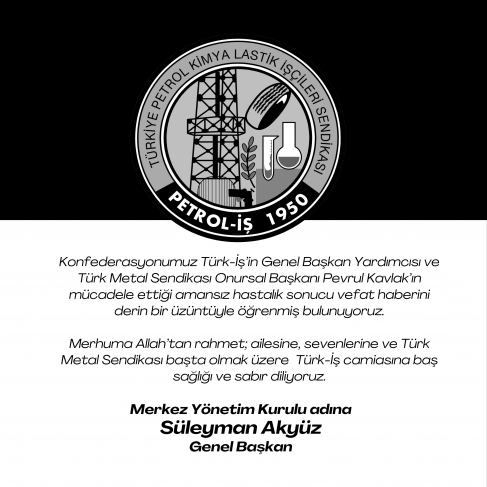 TÜRKİYE PETROL KİMYA LASTİK İŞÇİLERİ SENDİKASI

PETROL-İŞ 1950

Konfederasyonumuz Türk-İş'in Genel Başkan Yardımcısı ve Türk Metal Sendikası Onursal Başkanı Pevrul Kavlak'ın mücadele ettiği amansız hastalık sonucu vefat haberini derin bir üzüntüyle öğrenmiş bulunuyoruz.

Merhuma Allah'tan rahmet; ailesine, sevenlerine ve Türk Metal Sendikası başta olmak üzere Türk-İş camiasına baş sağlığı ve sabır diliyoruz.

Merkez Yönetim Kurulu adına
Süleyman Akyüz
Genel Başkan